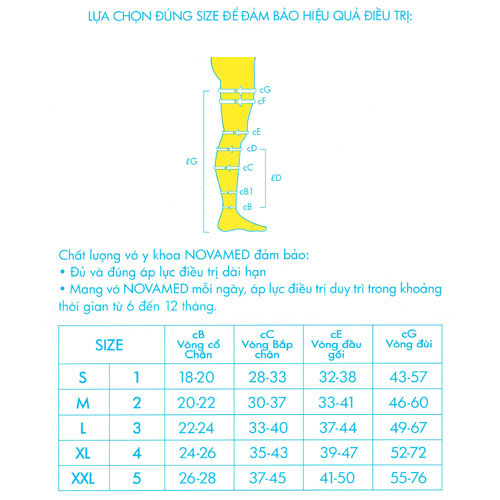 LỰA CHỌN ĐÚNG SIZE ĐỂ ĐẢM BẢO HIỆU QUẢ ĐIỀU TRỊ:

cG
cF
cE
cD
cC
cB1
cB
ℓG
ℓD

Chất lượng vớ y khoa NOVAMED đảm bảo:
• Đủ và đúng áp lực điều trị dài hạn
• Mang vớ NOVAMED mỗi ngày, áp lực điều trị duy trì trong khoảng thời gian từ 6 đến 12 tháng.

| SIZE | | cB Vòng cổ Chân | cC Vòng Bắp chân | cE Vòng đầu gối | cG Vòng đùi |
|---|---|---|---|---|---|
| S | 1 | 18-20 | 28-33 | 32-38 | 43-57 |
| M | 2 | 20-22 | 30-37 | 33-41 | 46-60 |
| L | 3 | 22-24 | 33-40 | 37-44 | 49-67 |
| XL | 4 | 24-26 | 35-43 | 39-47 | 52-72 |
| XXL | 5 | 26-28 | 37-45 | 41-50 | 55-76 |